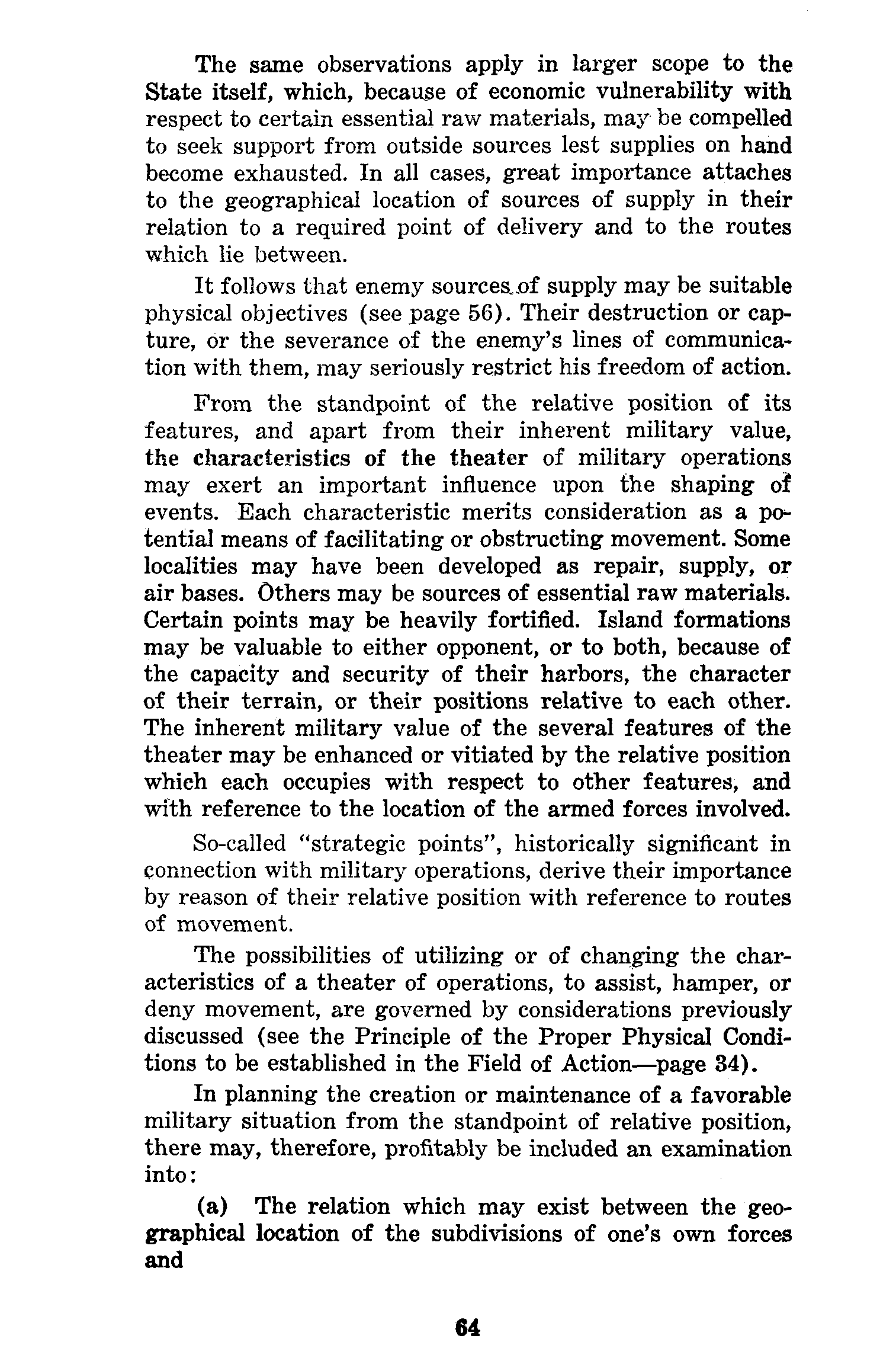 The same observations apply in larger scope to the State itself, which, because of economic vulnerability with respect to certain essential raw materials, may be compelled to seek support from outside sources lest supplies on hand become exhausted. In all cases, great importance attaches to the geographical location of sources of supply in their relation to a required point of delivery and to the routes which lie between.

It follows that enemy sources of supply may be suitable physical objectives (see page 56). Their destruction or capture, or the severance of the enemy's lines of communication with them, may seriously restrict his freedom of action.

From the standpoint of the relative position of its features, and apart from their inherent military value, the characteristics of the theater of military operations may exert an important influence upon the shaping of events. Each characteristic merits consideration as a potential means of facilitating or obstructing movement. Some localities may have been developed as repair, supply, or air bases. Others may be sources of essential raw materials. Certain points may be heavily fortified. Island formations may be valuable to either opponent, or to both, because of the capacity and security of their harbors, the character of their terrain, or their positions relative to each other. The inherent military value of the several features of the theater may be enhanced or vitiated by the relative position which each occupies with respect to other features, and with reference to the location of the armed forces involved.

So-called "strategic points", historically significant in connection with military operations, derive their importance by reason of their relative position with reference to routes of movement.

The possibilities of utilizing or of changing the characteristics of a theater of operations, to assist, hamper, or deny movement, are governed by considerations previously discussed (see the Principle of the Proper Physical Conditions to be established in the Field of Action—page 34).

In planning the creation or maintenance of a favorable military situation from the standpoint of relative position, there may, therefore, profitably be included an examination into:

(a) The relation which may exist between the geographical location of the subdivisions of one's own forces and

64